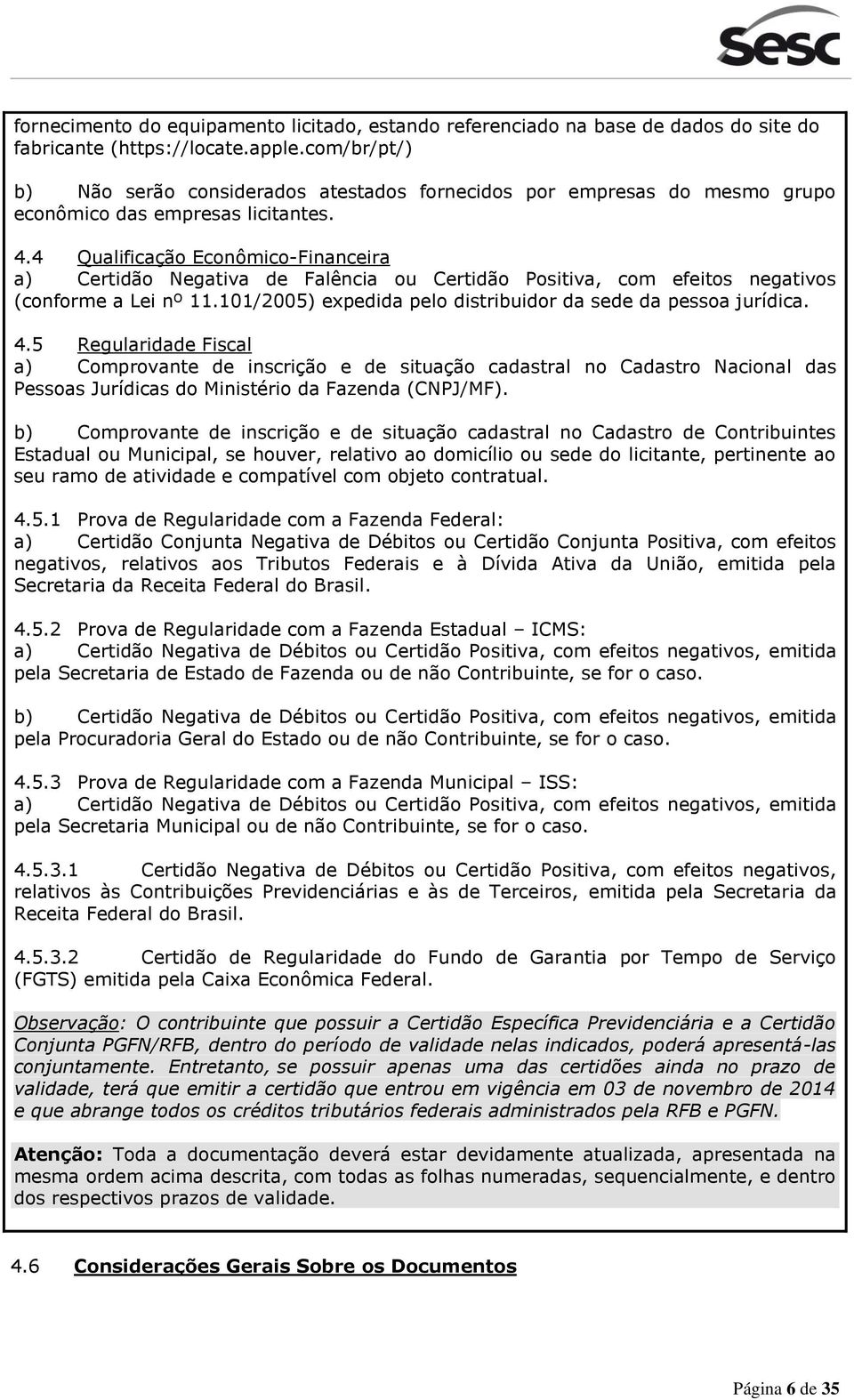 sesc

fornecimento do equipamento licitado, estando referenciado na base de dados do site do fabricante (https://locate.apple.com/br/pt/)

b) Não serão considerados atestados fornecidos por empresas do mesmo grupo econômico das empresas licitantes.

4.4 Qualificação Econômico-Financeira
a) Certidão Negativa de Falência ou Certidão Positiva, com efeitos negativos (conforme a Lei nº 11.101/2005) expedida pelo distribuidor da sede da pessoa jurídica.

4.5 Regularidade Fiscal
a) Comprovante de inscrição e de situação cadastral no Cadastro Nacional das Pessoas Jurídicas do Ministério da Fazenda (CNPJ/MF).

b) Comprovante de inscrição e de situação cadastral no Cadastro de Contribuintes Estadual ou Municipal, se houver, relativo ao domicílio ou sede do licitante, pertinente ao seu ramo de atividade e compatível com objeto contratual.

4.5.1 Prova de Regularidade com a Fazenda Federal:
a) Certidão Conjunta Negativa de Débitos ou Certidão Conjunta Positiva, com efeitos negativos, relativos aos Tributos Federais e à Dívida Ativa da União, emitida pela Secretaria da Receita Federal do Brasil.

4.5.2 Prova de Regularidade com a Fazenda Estadual – ICMS:
a) Certidão Negativa de Débitos ou Certidão Positiva, com efeitos negativos, emitida pela Secretaria de Estado de Fazenda ou de não Contribuinte, se for o caso.

b) Certidão Negativa de Débitos ou Certidão Positiva, com efeitos negativos, emitida pela Procuradoria Geral do Estado ou de não Contribuinte, se for o caso.

4.5.3 Prova de Regularidade com a Fazenda Municipal – ISS:
a) Certidão Negativa de Débitos ou Certidão Positiva, com efeitos negativos, emitida pela Secretaria Municipal ou de não Contribuinte, se for o caso.

4.5.3.1 Certidão Negativa de Débitos ou Certidão Positiva, com efeitos negativos, relativos às Contribuições Previdenciárias e às de Terceiros, emitida pela Secretaria da Receita Federal do Brasil.

4.5.3.2 Certidão de Regularidade do Fundo de Garantia por Tempo de Serviço (FGTS) emitida pela Caixa Econômica Federal.

Observação: O contribuinte que possuir a Certidão Específica Previdenciária e a Certidão Conjunta PGFN/RFB, dentro do período de validade nelas indicados, poderá apresentá-las conjuntamente. Entretanto, se possuir apenas uma das certidões ainda no prazo de validade, terá que emitir a certidão que entrou em vigência em 03 de novembro de 2014 e que abrange todos os créditos tributários federais administrados pela RFB e PGFN.

Atenção: Toda a documentação deverá estar devidamente atualizada, apresentada na mesma ordem acima descrita, com todas as folhas numeradas, sequencialmente, e dentro dos respectivos prazos de validade.

4.6 Considerações Gerais Sobre os Documentos

Página 6 de 35